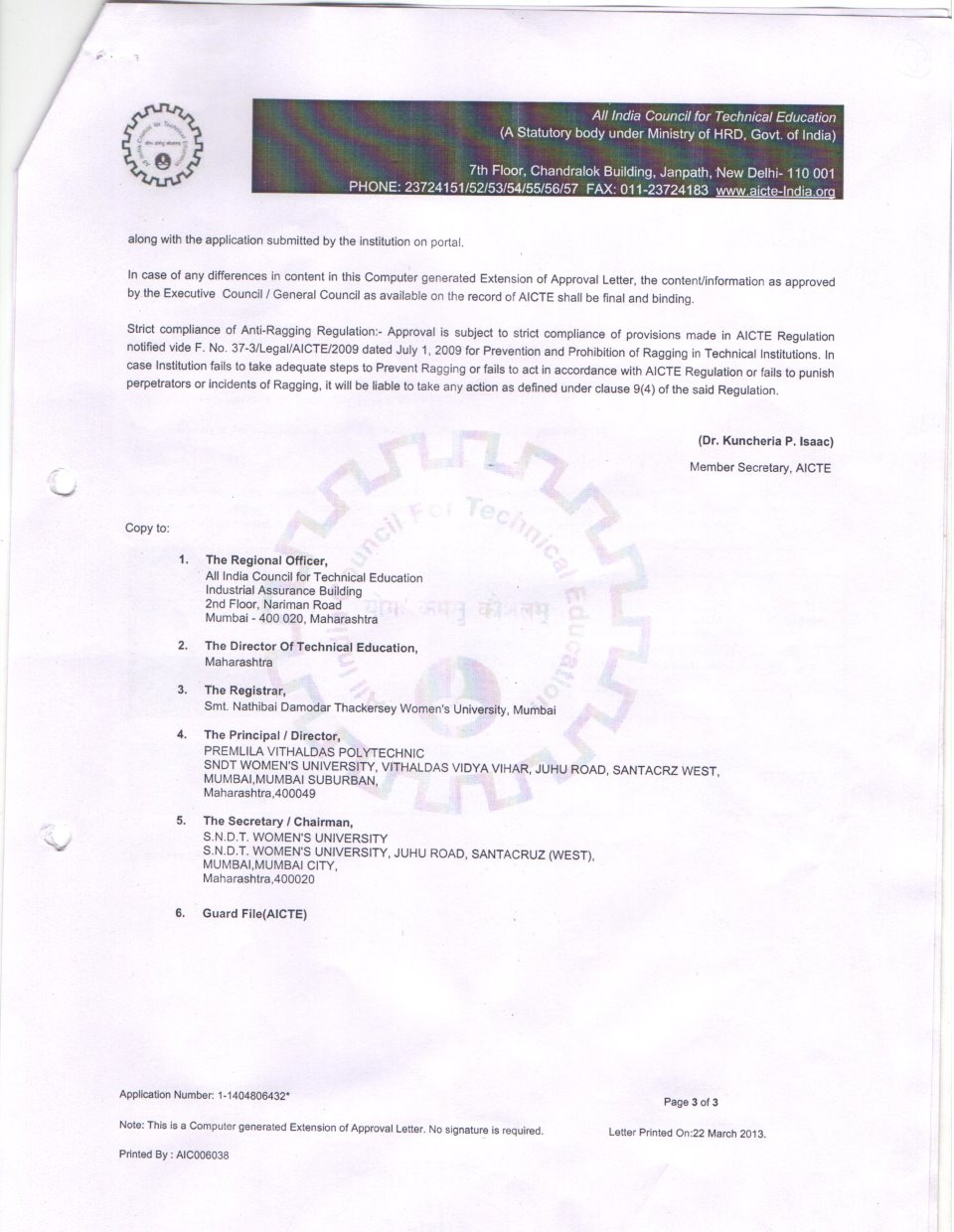 All India Council for Technical Education
(A Statutory body under Ministry of HRD, Govt. of India)

7th Floor, Chandralok Building, Janpath, New Delhi- 110 001
PHONE: 23724151/52/53/54/55/56/57 FAX: 011-23724183 www.aicte-India.org

along with the application submitted by the institution on portal.

In case of any differences in content in this Computer generated Extension of Approval Letter, the content/information as approved by the Executive Council / General Council as available on the record of AICTE shall be final and binding.

Strict compliance of Anti-Ragging Regulation:- Approval is subject to strict compliance of provisions made in AICTE Regulation notified vide F. No. 37-3/Legal/AICTE/2009 dated July 1, 2009 for Prevention and Prohibition of Ragging in Technical Institutions. In case Institution fails to take adequate steps to Prevent Ragging or fails to act in accordance with AICTE Regulation or fails to punish perpetrators or incidents of Ragging, it will be liable to take any action as defined under clause 9(4) of the said Regulation.

(Dr. Kuncheria P. Isaac)
Member Secretary, AICTE

Copy to:

1. The Regional Officer,
All India Council for Technical Education
Industrial Assurance Building
2nd Floor, Nariman Road
Mumbai - 400 020, Maharashtra

2. The Director Of Technical Education,
Maharashtra

3. The Registrar,
Smt. Nathibai Damodar Thackersey Women's University, Mumbai

4. The Principal / Director,
PREMLILA VITHALDAS POLYTECHNIC
SNDT WOMEN'S UNIVERSITY, VITHALDAS VIDYA VIHAR, JUHU ROAD, SANTACRZ WEST,
MUMBAI,MUMBAI SUBURBAN,
Maharashtra,400049

5. The Secretary / Chairman,
S.N.D.T. WOMEN'S UNIVERSITY
S.N.D.T. WOMEN'S UNIVERSITY, JUHU ROAD, SANTACRUZ (WEST),
MUMBAI,MUMBAI CITY,
Maharashtra,400020

6. Guard File(AICTE)

Application Number: 1-1404806432*
Page 3 of 3
Note: This is a Computer generated Extension of Approval Letter. No signature is required.
Letter Printed On:22 March 2013.
Printed By : AIC006038